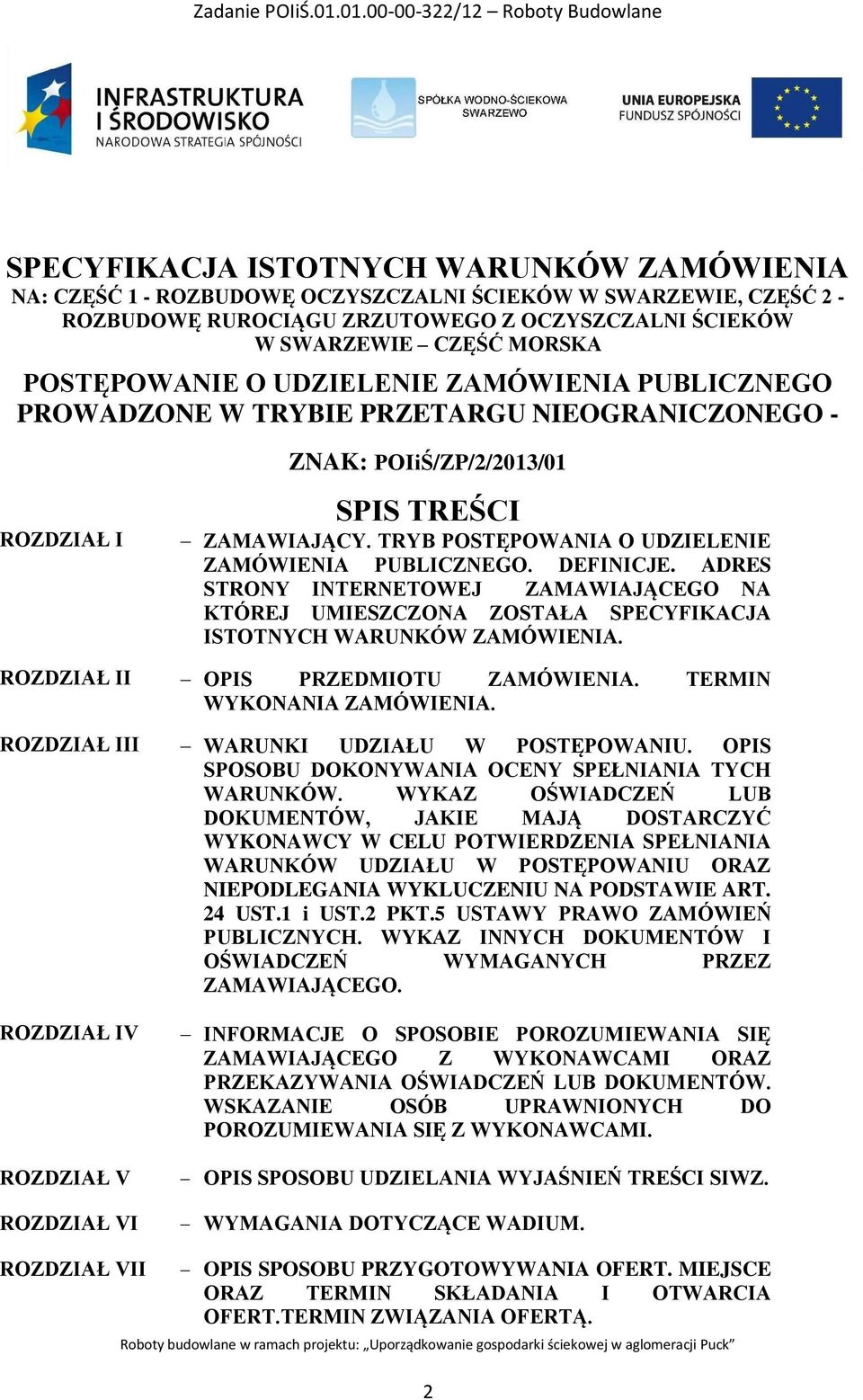 Zadanie POIiŚ.01.01.00-00-322/12 – Roboty Budowlane

INFRASTRUKTURA I ŚRODOWISKO
NARODOWA STRATEGIA SPÓJNOŚCI

SPÓŁKA WODNO-ŚCIEKOWA SWARZEWO

UNIA EUROPEJSKA
FUNDUSZ SPÓJNOŚCI

SPECYFIKACJA ISTOTNYCH WARUNKÓW ZAMÓWIENIA
NA: CZĘŚĆ 1 - ROZBUDOWĘ OCZYSZCZALNI ŚCIEKÓW W SWARZEWIE, CZĘŚĆ 2 - ROZBUDOWĘ RUROCIĄGU ZRZUTOWEGO Z OCZYSZCZALNI ŚCIEKÓW W SWARZEWIE – CZĘŚĆ MORSKA
POSTĘPOWANIE O UDZIELENIE ZAMÓWIENIA PUBLICZNEGO PROWADZONE W TRYBIE PRZETARGU NIEOGRANICZONEGO -

ZNAK: POIiŚ/ZP/2/2013/01

SPIS TREŚCI

ROZDZIAŁ I – ZAMAWIAJĄCY. TRYB POSTĘPOWANIA O UDZIELENIE ZAMÓWIENIA PUBLICZNEGO. DEFINICJE. ADRES STRONY INTERNETOWEJ ZAMAWIAJĄCEGO NA KTÓREJ UMIESZCZONA ZOSTAŁA SPECYFIKACJA ISTOTNYCH WARUNKÓW ZAMÓWIENIA.

ROZDZIAŁ II – OPIS PRZEDMIOTU ZAMÓWIENIA. TERMIN WYKONANIA ZAMÓWIENIA.

ROZDZIAŁ III – WARUNKI UDZIAŁU W POSTĘPOWANIU. OPIS SPOSOBU DOKONYWANIA OCENY SPEŁNIANIA TYCH WARUNKÓW. WYKAZ OŚWIADCZEŃ LUB DOKUMENTÓW, JAKIE MAJĄ DOSTARCZYĆ WYKONAWCY W CELU POTWIERDZENIA SPEŁNIANIA WARUNKÓW UDZIAŁU W POSTĘPOWANIU ORAZ NIEPODLEGANIA WYKLUCZENIU NA PODSTAWIE ART. 24 UST.1 i UST.2 PKT.5 USTAWY PRAWO ZAMÓWIEŃ PUBLICZNYCH. WYKAZ INNYCH DOKUMENTÓW I OŚWIADCZEŃ WYMAGANYCH PRZEZ ZAMAWIAJĄCEGO.

ROZDZIAŁ IV – INFORMACJE O SPOSOBIE POROZUMIEWANIA SIĘ ZAMAWIAJĄCEGO Z WYKONAWCAMI ORAZ PRZEKAZYWANIA OŚWIADCZEŃ LUB DOKUMENTÓW. WSKAZANIE OSÓB UPRAWNIONYCH DO POROZUMIEWANIA SIĘ Z WYKONAWCAMI.

ROZDZIAŁ V – OPIS SPOSOBU UDZIELANIA WYJAŚNIEŃ TREŚCI SIWZ.

ROZDZIAŁ VI – WYMAGANIA DOTYCZĄCE WADIUM.

ROZDZIAŁ VII – OPIS SPOSOBU PRZYGOTOWYWANIA OFERT. MIEJSCE ORAZ TERMIN SKŁADANIA I OTWARCIA OFERT.TERMIN ZWIĄZANIA OFERTĄ.

Roboty budowlane w ramach projektu: „Uporządkowanie gospodarki ściekowej w aglomeracji Puck”

2